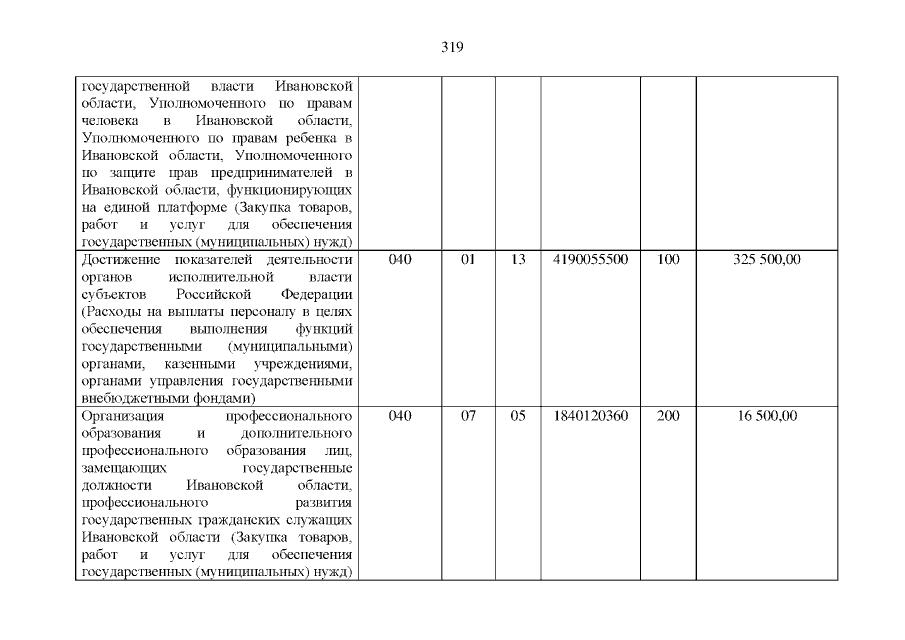 319

| государственной власти Ивановской области, Уполномоченного по правам человека в Ивановской области, Уполномоченного по правам ребенка в Ивановской области, Уполномоченного по защите прав предпринимателей в Ивановской области, функционирующих на единой платформе (Закупка товаров, работ и услуг для обеспечения государственных (муниципальных) нужд) | | | | | | |
|---|---|---|---|---|---|---|
| Достижение показателей деятельности органов исполнительной власти субъектов Российской Федерации (Расходы на выплаты персоналу в целях обеспечения выполнения функций государственными (муниципальными) органами, казенными учреждениями, органами управления государственными внебюджетными фондами) | 040 | 01 | 13 | 4190055500 | 100 | 325 500,00 |
| Организация профессионального образования и дополнительного профессионального образования лиц, замещающих государственные должности Ивановской области, профессионального развития государственных гражданских служащих Ивановской области (Закупка товаров, работ и услуг для обеспечения государственных (муниципальных) нужд) | 040 | 07 | 05 | 1840120360 | 200 | 16 500,00 |